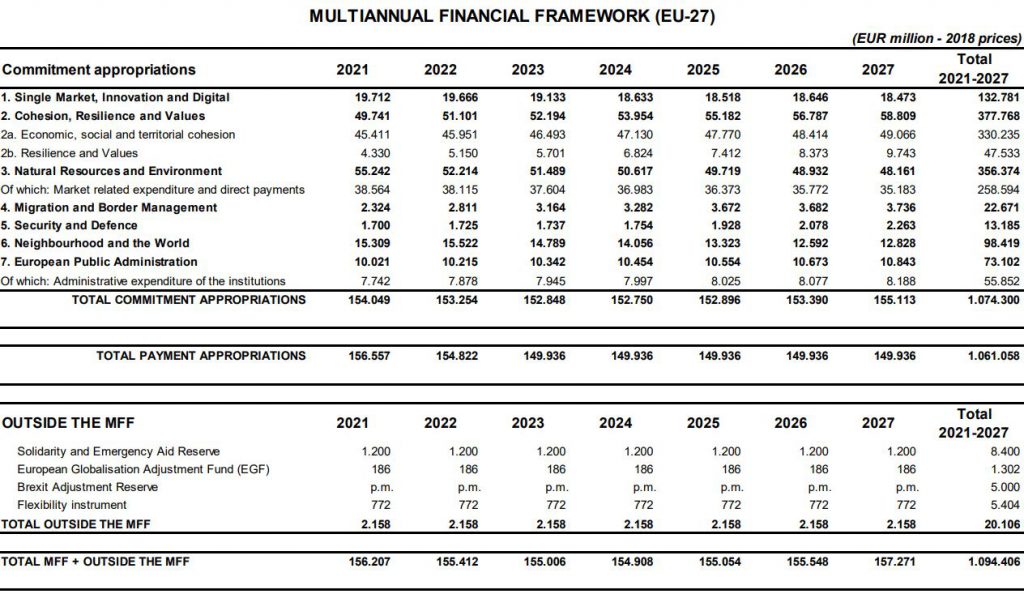 MULTIANNUAL FINANCIAL FRAMEWORK (EU-27)

(EUR million - 2018 prices)

| Commitment appropriations | 2021 | 2022 | 2023 | 2024 | 2025 | 2026 | 2027 | Total 2021-2027 |
|---|---|---|---|---|---|---|---|---|
| 1. Single Market, Innovation and Digital | 19.712 | 19.666 | 19.133 | 18.633 | 18.518 | 18.646 | 18.473 | 132.781 |
| 2. Cohesion, Resilience and Values | 49.741 | 51.101 | 52.194 | 53.954 | 55.182 | 56.787 | 58.809 | 377.768 |
| 2a. Economic, social and territorial cohesion | 45.411 | 45.951 | 46.493 | 47.130 | 47.770 | 48.414 | 49.066 | 330.235 |
| 2b. Resilience and Values | 4.330 | 5.150 | 5.701 | 6.824 | 7.412 | 8.373 | 9.743 | 47.533 |
| 3. Natural Resources and Environment | 55.242 | 52.214 | 51.489 | 50.617 | 49.719 | 48.932 | 48.161 | 356.374 |
| Of which: Market related expenditure and direct payments | 38.564 | 38.115 | 37.604 | 36.983 | 36.373 | 35.772 | 35.183 | 258.594 |
| 4. Migration and Border Management | 2.324 | 2.811 | 3.164 | 3.282 | 3.672 | 3.682 | 3.736 | 22.671 |
| 5. Security and Defence | 1.700 | 1.725 | 1.737 | 1.754 | 1.928 | 2.078 | 2.263 | 13.185 |
| 6. Neighbourhood and the World | 15.309 | 15.522 | 14.789 | 14.056 | 13.323 | 12.592 | 12.828 | 98.419 |
| 7. European Public Administration | 10.021 | 10.215 | 10.342 | 10.454 | 10.554 | 10.673 | 10.843 | 73.102 |
| Of which: Administrative expenditure of the institutions | 7.742 | 7.878 | 7.945 | 7.997 | 8.025 | 8.077 | 8.188 | 55.852 |
| TOTAL COMMITMENT APPROPRIATIONS | 154.049 | 153.254 | 152.848 | 152.750 | 152.896 | 153.390 | 155.113 | 1.074.300 |

| TOTAL PAYMENT APPROPRIATIONS | 156.557 | 154.822 | 149.936 | 149.936 | 149.936 | 149.936 | 149.936 | 1.061.058 |
|---|---|---|---|---|---|---|---|---|

| OUTSIDE THE MFF | 2021 | 2022 | 2023 | 2024 | 2025 | 2026 | 2027 | Total 2021-2027 |
|---|---|---|---|---|---|---|---|---|
| Solidarity and Emergency Aid Reserve | 1.200 | 1.200 | 1.200 | 1.200 | 1.200 | 1.200 | 1.200 | 8.400 |
| European Globalisation Adjustment Fund (EGF) | 186 | 186 | 186 | 186 | 186 | 186 | 186 | 1.302 |
| Brexit Adjustment Reserve | p.m. | p.m. | p.m. | p.m. | p.m. | p.m. | p.m. | 5.000 |
| Flexibility instrument | 772 | 772 | 772 | 772 | 772 | 772 | 772 | 5.404 |
| TOTAL OUTSIDE THE MFF | 2.158 | 2.158 | 2.158 | 2.158 | 2.158 | 2.158 | 2.158 | 20.106 |

| TOTAL MFF + OUTSIDE THE MFF | 156.207 | 155.412 | 155.006 | 154.908 | 155.054 | 155.548 | 157.271 | 1.094.406 |
|---|---|---|---|---|---|---|---|---|